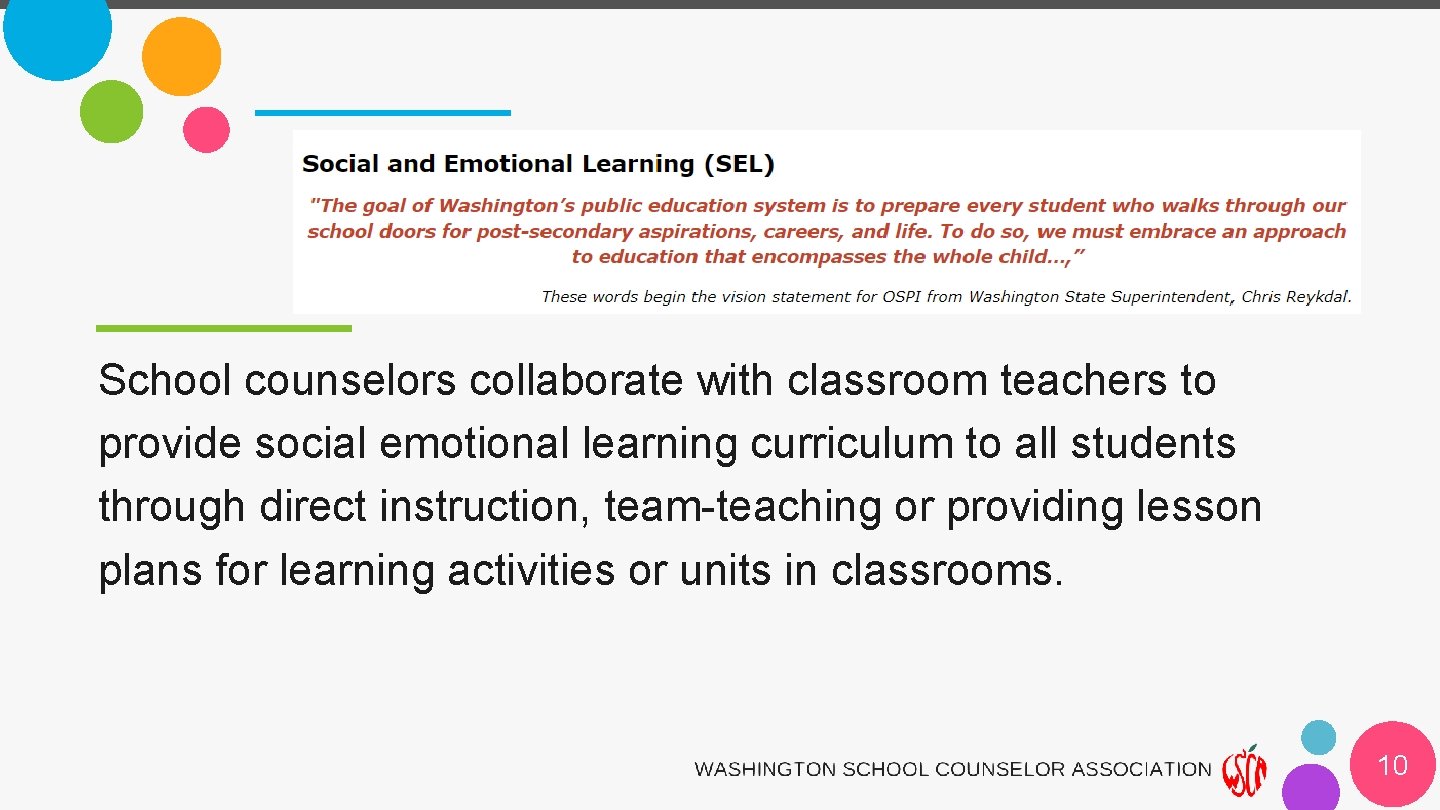 Social and Emotional Learning (SEL)

"The goal of Washington's public education system is to prepare every student who walks through our school doors for post-secondary aspirations, careers, and life. To do so, we must embrace an approach to education that encompasses the whole child…,"

These words begin the vision statement for OSPI from Washington State Superintendent, Chris Reykdal.

School counselors collaborate with classroom teachers to provide social emotional learning curriculum to all students through direct instruction, team-teaching or providing lesson plans for learning activities or units in classrooms.

WASHINGTON SCHOOL COUNSELOR ASSOCIATION WSCA

10